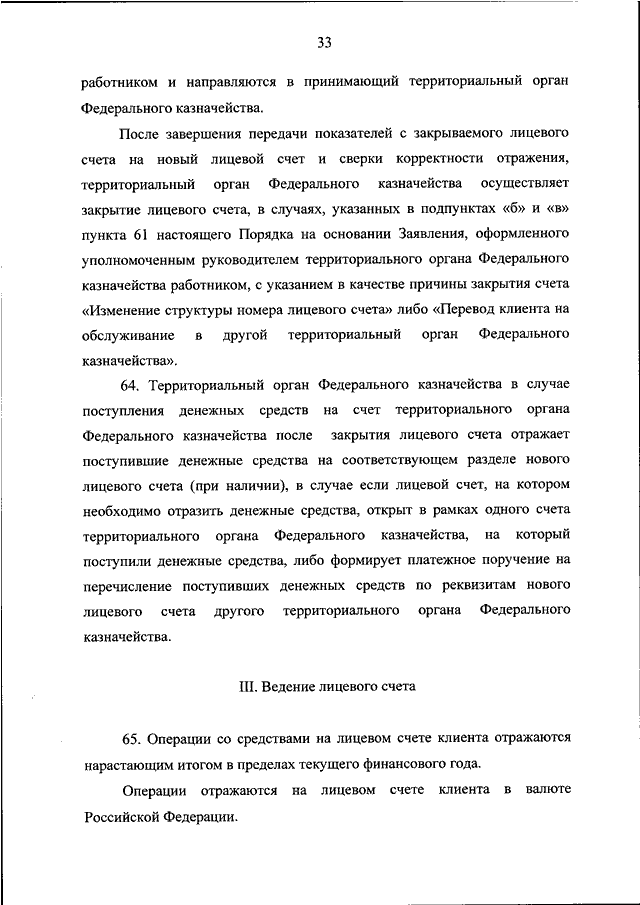 33

работником и направляются в принимающий территориальный орган Федерального казначейства.

После завершения передачи показателей с закрываемого лицевого счета на новый лицевой счет и сверки корректности отражения, территориальный орган Федерального казначейства осуществляет закрытие лицевого счета, в случаях, указанных в подпунктах «б» и «в» пункта 61 настоящего Порядка на основании Заявления, оформленного уполномоченным руководителем территориального органа Федерального казначейства работником, с указанием в качестве причины закрытия счета «Изменение структуры номера лицевого счета» либо «Перевод клиента на обслуживание в другой территориальный орган Федерального казначейства».

64. Территориальный орган Федерального казначейства в случае поступления денежных средств на счет территориального органа Федерального казначейства после закрытия лицевого счета отражает поступившие денежные средства на соответствующем разделе нового лицевого счета (при наличии), в случае если лицевой счет, на котором необходимо отразить денежные средства, открыт в рамках одного счета территориального органа Федерального казначейства, на который поступили денежные средства, либо формирует платежное поручение на перечисление поступивших денежных средств по реквизитам нового лицевого счета другого территориального органа Федерального казначейства.

III. Ведение лицевого счета

65. Операции со средствами на лицевом счете клиента отражаются нарастающим итогом в пределах текущего финансового года.

Операции отражаются на лицевом счете клиента в валюте Российской Федерации.